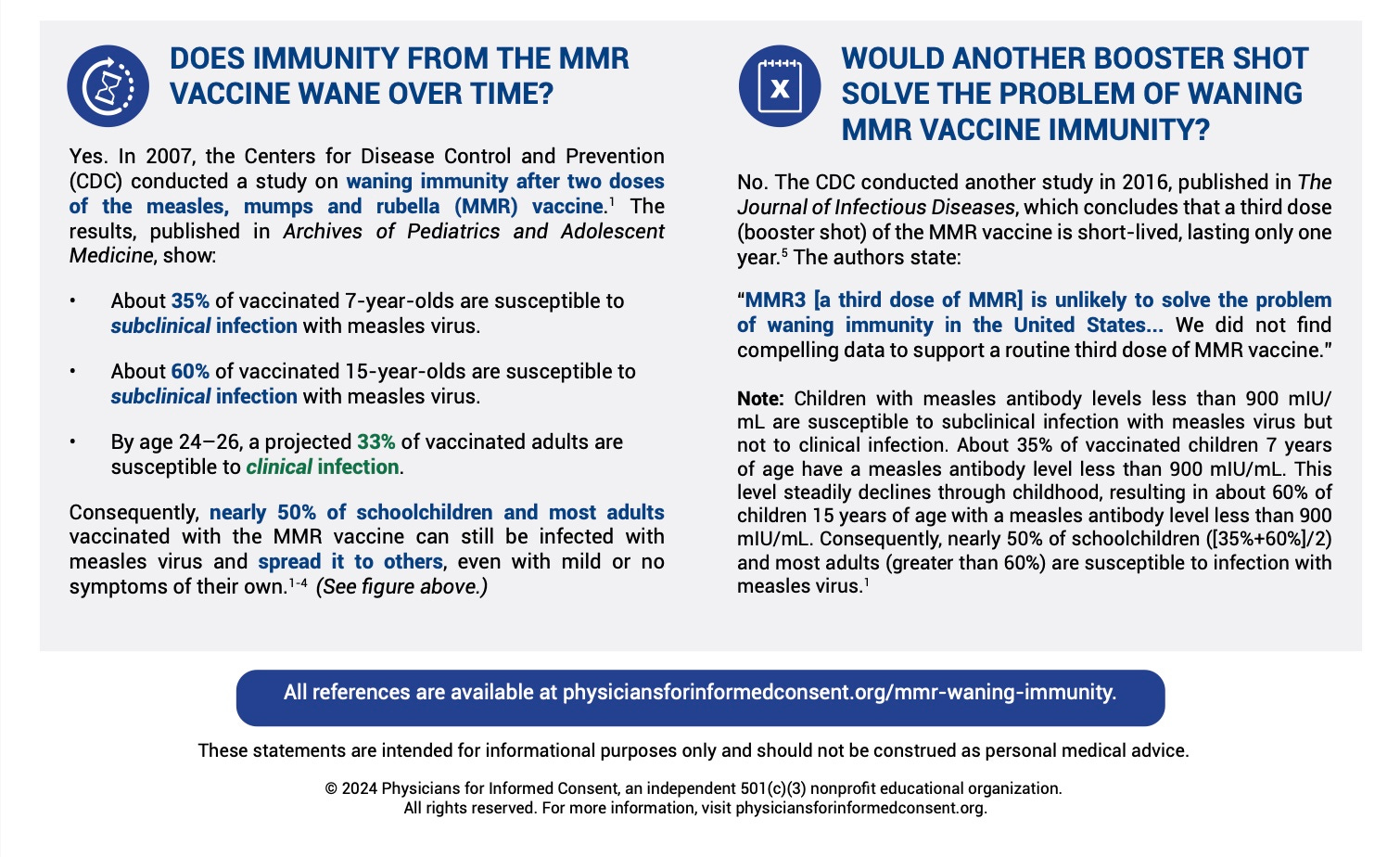 DOES IMMUNITY FROM THE MMR VACCINE WANE OVER TIME?

Yes. In 2007, the Centers for Disease Control and Prevention (CDC) conducted a study on waning immunity after two doses of the measles, mumps and rubella (MMR) vaccine.$^{1}$ The results, published in Archives of Pediatrics and Adolescent Medicine, show:

• About 35% of vaccinated 7-year-olds are susceptible to subclinical infection with measles virus.

• About 60% of vaccinated 15-year-olds are susceptible to subclinical infection with measles virus.

• By age 24–26, a projected 33% of vaccinated adults are susceptible to clinical infection.

Consequently, nearly 50% of schoolchildren and most adults vaccinated with the MMR vaccine can still be infected with measles virus and spread it to others, even with mild or no symptoms of their own.$^{1-4}$ (See figure above.)

WOULD ANOTHER BOOSTER SHOT SOLVE THE PROBLEM OF WANING MMR VACCINE IMMUNITY?

No. The CDC conducted another study in 2016, published in The Journal of Infectious Diseases, which concludes that a third dose (booster shot) of the MMR vaccine is short-lived, lasting only one year.$^{5}$ The authors state:

"MMR3 [a third dose of MMR] is unlikely to solve the problem of waning immunity in the United States... We did not find compelling data to support a routine third dose of MMR vaccine."

Note: Children with measles antibody levels less than 900 mIU/mL are susceptible to subclinical infection with measles virus but not to clinical infection. About 35% of vaccinated children 7 years of age have a measles antibody level less than 900 mIU/mL. This level steadily declines through childhood, resulting in about 60% of children 15 years of age with a measles antibody level less than 900 mIU/mL. Consequently, nearly 50% of schoolchildren ([35%+60%]/2) and most adults (greater than 60%) are susceptible to infection with measles virus.$^{1}$

All references are available at physiciansforinformedconsent.org/mmr-waning-immunity.

These statements are intended for informational purposes only and should not be construed as personal medical advice.

© 2024 Physicians for Informed Consent, an independent 501(c)(3) nonprofit educational organization.
All rights reserved. For more information, visit physiciansforinformedconsent.org.